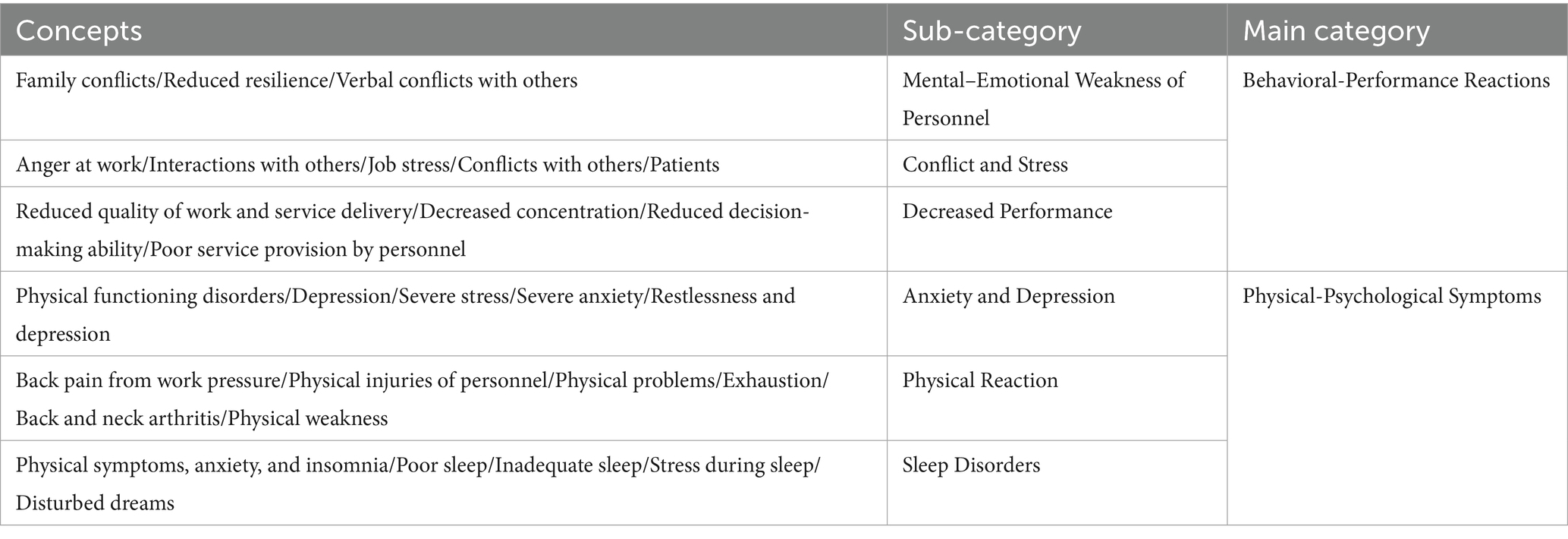 | Concepts | Sub-category | Main category |
|---|---|---|
| Family conflicts/Reduced resilience/Verbal conflicts with others | Mental–Emotional Weakness of Personnel | Behavioral-Performance Reactions |
| Anger at work/Interactions with others/Job stress/Conflicts with others/Patients | Conflict and Stress | |
| Reduced quality of work and service delivery/Decreased concentration/Reduced decision-making ability/Poor service provision by personnel | Decreased Performance | |
| Physical functioning disorders/Depression/Severe stress/Severe anxiety/Restlessness and depression | Anxiety and Depression | Physical-Psychological Symptoms |
| Back pain from work pressure/Physical injuries of personnel/Physical problems/Exhaustion/Back and neck arthritis/Physical weakness | Physical Reaction | |
| Physical symptoms, anxiety, and insomnia/Poor sleep/Inadequate sleep/Stress during sleep/Disturbed dreams | Sleep Disorders | |